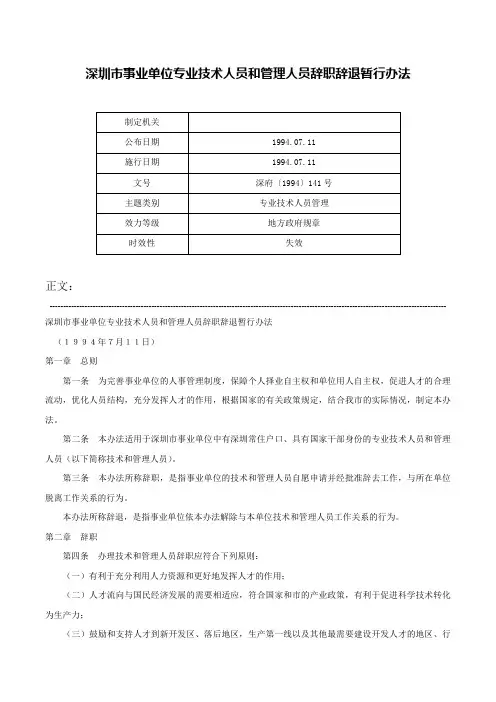 深圳市事业单位专业技术人员和管理人员辞职辞退暂行办法

| 制定机关 | |
|---|---|
| 公布日期 | 1994.07.11 |
| 施行日期 | 1994.07.11 |
| 文号 | 深府〔1994〕141号 |
| 主题类别 | 专业技术人员管理 |
| 效力等级 | 地方政府规章 |
| 时效性 | 失效 |

正文：

深圳市事业单位专业技术人员和管理人员辞职辞退暂行办法

（１９９４年７月１１日）

第一章　总则

第一条　为完善事业单位的人事管理制度，保障个人择业自主权和单位用人自主权，促进人才的合理流动，优化人员结构，充分发挥人才的作用，根据国家的有关政策规定，结合我市的实际情况，制定本办法。

第二条　本办法适用于深圳市事业单位中有深圳常住户口、具有国家干部身份的专业技术人员和管理人员（以下简称技术和管理人员）。

第三条　本办法所称辞职，是指事业单位的技术和管理人员自愿申请并经批准辞去工作，与所在单位脱离工作关系的行为。

本办法所称辞退，是指事业单位依本办法解除与本单位技术和管理人员工作关系的行为。

第二章　辞职

第四条　办理技术和管理人员辞职应符合下列原则：

（一）有利于充分利用人力资源和更好地发挥人才的作用；

（二）人才流向与国民经济发展的需要相适应，符合国家和市的产业政策，有利于促进科学技术转化为生产力；

（三）鼓励和支持人才到新开发区、落后地区，生产第一线以及其他最需要建设开发人才的地区、行